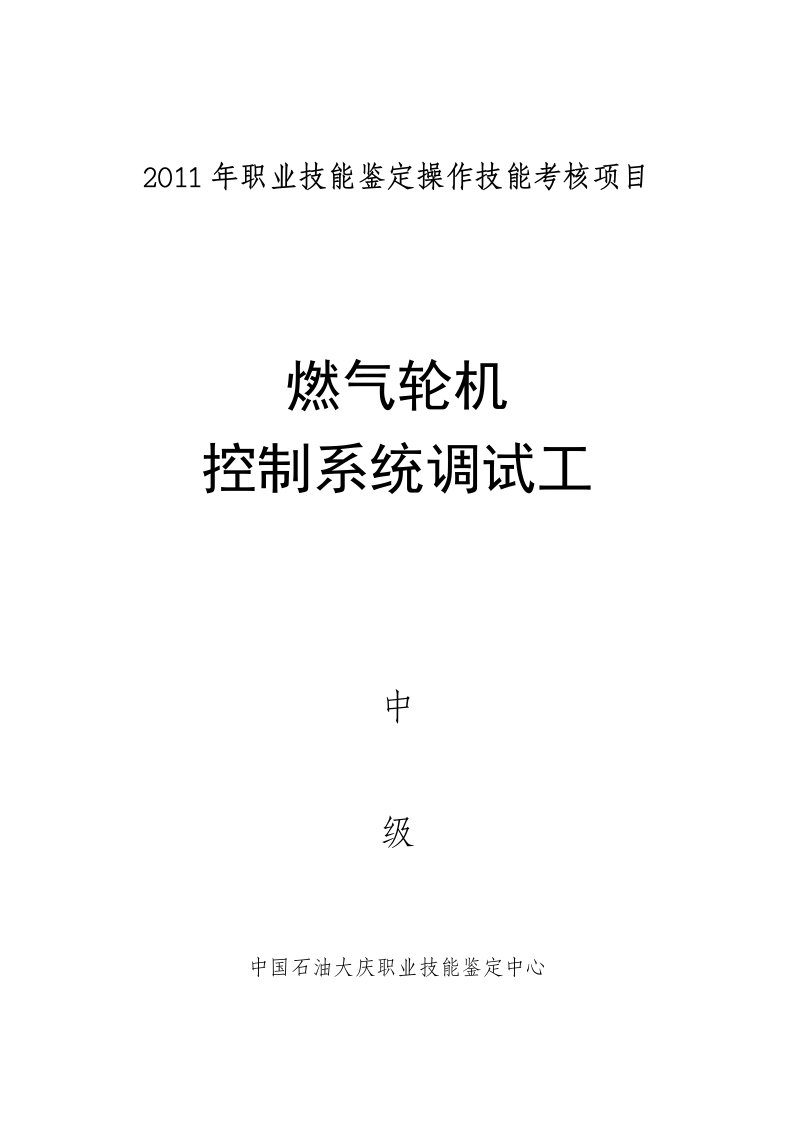 2011 年职业技能鉴定操作技能考核项目

燃气轮机
控制系统调试工

中

级

中国石油大庆职业技能鉴定中心